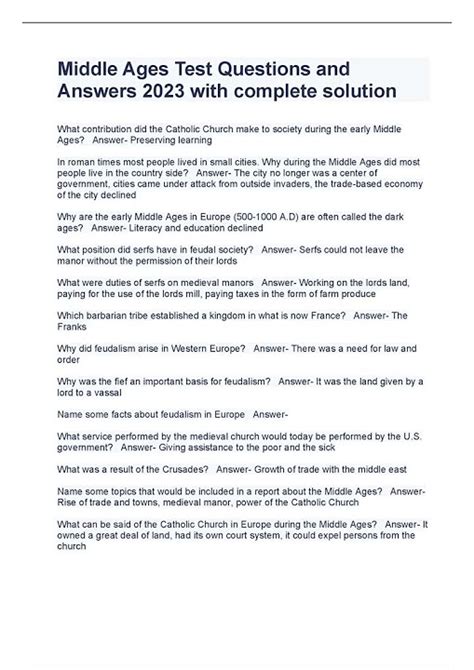 Middle Ages Test Questions and Answers 2023 with complete solution

What contribution did the Catholic Church make to society during the early Middle Ages? Answer- Preserving learning

In roman times most people lived in small cities. Why during the Middle Ages did most people live in the country side? Answer- The city no longer was a center of government, cities came under attack from outside invaders, the trade-based economy of the city declined

Why are the early Middle Ages in Europe (500-1000 A.D) are often called the dark ages? Answer- Literacy and education declined

What position did serfs have in feudal society? Answer- Serfs could not leave the manor without the permission of their lords

What were duties of serfs on medieval manors Answer- Working on the lords land, paying for the use of the lords mill, paying taxes in the form of farm produce

Which barbarian tribe established a kingdom in what is now France? Answer- The Franks

Why did feudalism arise in Western Europe? Answer- There was a need for law and order

Why was the fief an important basis for feudalism? Answer- It was the land given by a lord to a vassal

Name some facts about feudalism in Europe Answer-

What service performed by the medieval church would today be performed by the U.S. government? Answer- Giving assistance to the poor and the sick

What was a result of the Crusades? Answer- Growth of trade with the middle east

Name some topics that would be included in a report about the Middle Ages? Answer- Rise of trade and towns, medieval manor, power of the Catholic Church

What can be said of the Catholic Church in Europe during the Middle Ages? Answer- It owned a great deal of land, had its own court system, it could expel persons from the church